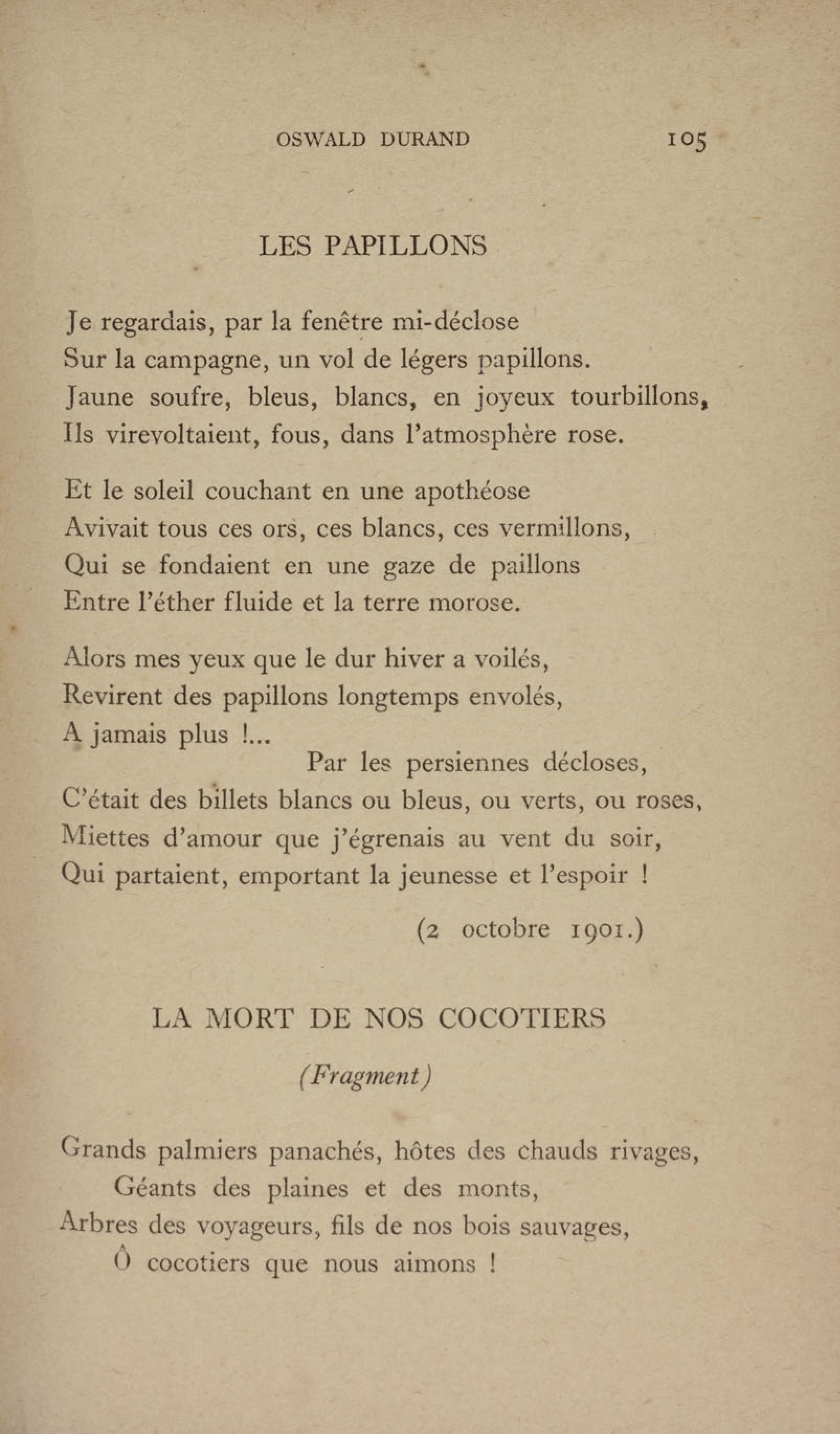 OSWALD DURAND 105

LES PAPILLONS

Je regardais, par la fenêtre mi-déclose
Sur la campagne, un vol de légers papillons.
Jaune soufre, bleus, blancs, en joyeux tourbillons,
Ils virevoltaient, fous, dans l'atmosphère rose.

Et le soleil couchant en une apothéose
Avivait tous ces ors, ces blancs, ces vermillons,
Qui se fondaient en une gaze de paillons
Entre l'éther fluide et la terre morose.

Alors mes yeux que le dur hiver a voilés,
Revirent des papillons longtemps envolés,
A jamais plus !...
Par les persiennes décloses,
C'était des billets blancs ou bleus, ou verts, ou roses,
Miettes d'amour que j'égrenais au vent du soir,
Qui partaient, emportant la jeunesse et l'espoir !

(2 octobre 1901.)

LA MORT DE NOS COCOTIERS

(Fragment)

Grands palmiers panachés, hôtes des chauds rivages,
Géants des plaines et des monts,
Arbres des voyageurs, fils de nos bois sauvages,
Ô cocotiers que nous aimons !